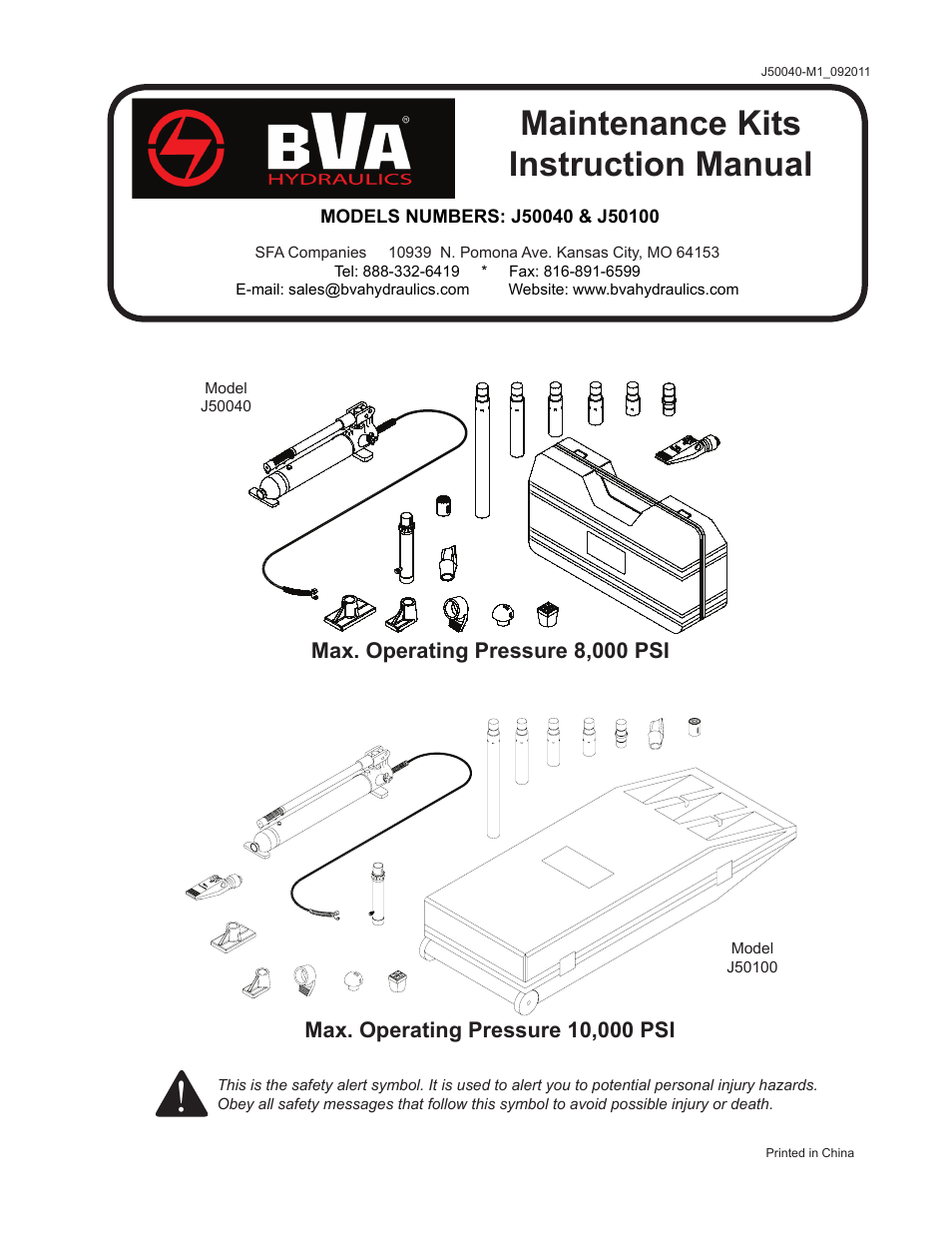 J50040-M1_092011

BVA® HYDRAULICS

Maintenance Kits Instruction Manual

MODELS NUMBERS: J50040 & J50100

SFA Companies 10939 N. Pomona Ave. Kansas City, MO 64153
Tel: 888-332-6419 * Fax: 816-891-6599
E-mail: sales@bvahydraulics.com Website: www.bvahydraulics.com

Model J50040

Max. Operating Pressure 8,000 PSI

Model J50100

Max. Operating Pressure 10,000 PSI

This is the safety alert symbol. It is used to alert you to potential personal injury hazards. Obey all safety messages that follow this symbol to avoid possible injury or death.

Printed in China